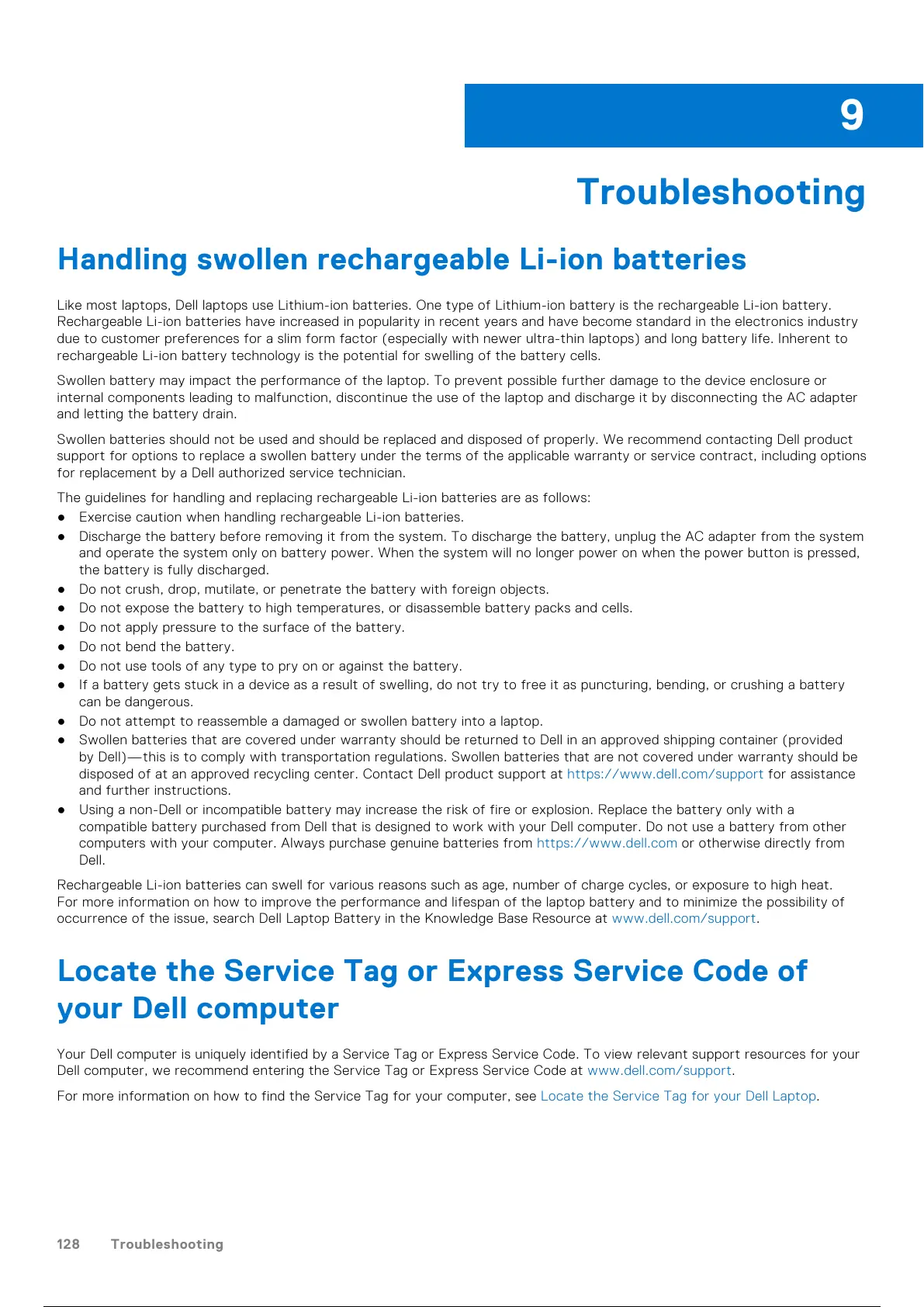 9

Troubleshooting

Handling swollen rechargeable Li-ion batteries

Like most laptops, Dell laptops use Lithium-ion batteries. One type of Lithium-ion battery is the rechargeable Li-ion battery. Rechargeable Li-ion batteries have increased in popularity in recent years and have become standard in the electronics industry due to customer preferences for a slim form factor (especially with newer ultra-thin laptops) and long battery life. Inherent to rechargeable Li-ion battery technology is the potential for swelling of the battery cells.

Swollen battery may impact the performance of the laptop. To prevent possible further damage to the device enclosure or internal components leading to malfunction, discontinue the use of the laptop and discharge it by disconnecting the AC adapter and letting the battery drain.

Swollen batteries should not be used and should be replaced and disposed of properly. We recommend contacting Dell product support for options to replace a swollen battery under the terms of the applicable warranty or service contract, including options for replacement by a Dell authorized service technician.

The guidelines for handling and replacing rechargeable Li-ion batteries are as follows:
● Exercise caution when handling rechargeable Li-ion batteries.
● Discharge the battery before removing it from the system. To discharge the battery, unplug the AC adapter from the system and operate the system only on battery power. When the system will no longer power on when the power button is pressed, the battery is fully discharged.
● Do not crush, drop, mutilate, or penetrate the battery with foreign objects.
● Do not expose the battery to high temperatures, or disassemble battery packs and cells.
● Do not apply pressure to the surface of the battery.
● Do not bend the battery.
● Do not use tools of any type to pry on or against the battery.
● If a battery gets stuck in a device as a result of swelling, do not try to free it as puncturing, bending, or crushing a battery can be dangerous.
● Do not attempt to reassemble a damaged or swollen battery into a laptop.
● Swollen batteries that are covered under warranty should be returned to Dell in an approved shipping container (provided by Dell)—this is to comply with transportation regulations. Swollen batteries that are not covered under warranty should be disposed of at an approved recycling center. Contact Dell product support at https://www.dell.com/support for assistance and further instructions.
● Using a non-Dell or incompatible battery may increase the risk of fire or explosion. Replace the battery only with a compatible battery purchased from Dell that is designed to work with your Dell computer. Do not use a battery from other computers with your computer. Always purchase genuine batteries from https://www.dell.com or otherwise directly from Dell.

Rechargeable Li-ion batteries can swell for various reasons such as age, number of charge cycles, or exposure to high heat. For more information on how to improve the performance and lifespan of the laptop battery and to minimize the possibility of occurrence of the issue, search Dell Laptop Battery in the Knowledge Base Resource at www.dell.com/support.

Locate the Service Tag or Express Service Code of your Dell computer

Your Dell computer is uniquely identified by a Service Tag or Express Service Code. To view relevant support resources for your Dell computer, we recommend entering the Service Tag or Express Service Code at www.dell.com/support.

For more information on how to find the Service Tag for your computer, see Locate the Service Tag for your Dell Laptop.

128 Troubleshooting